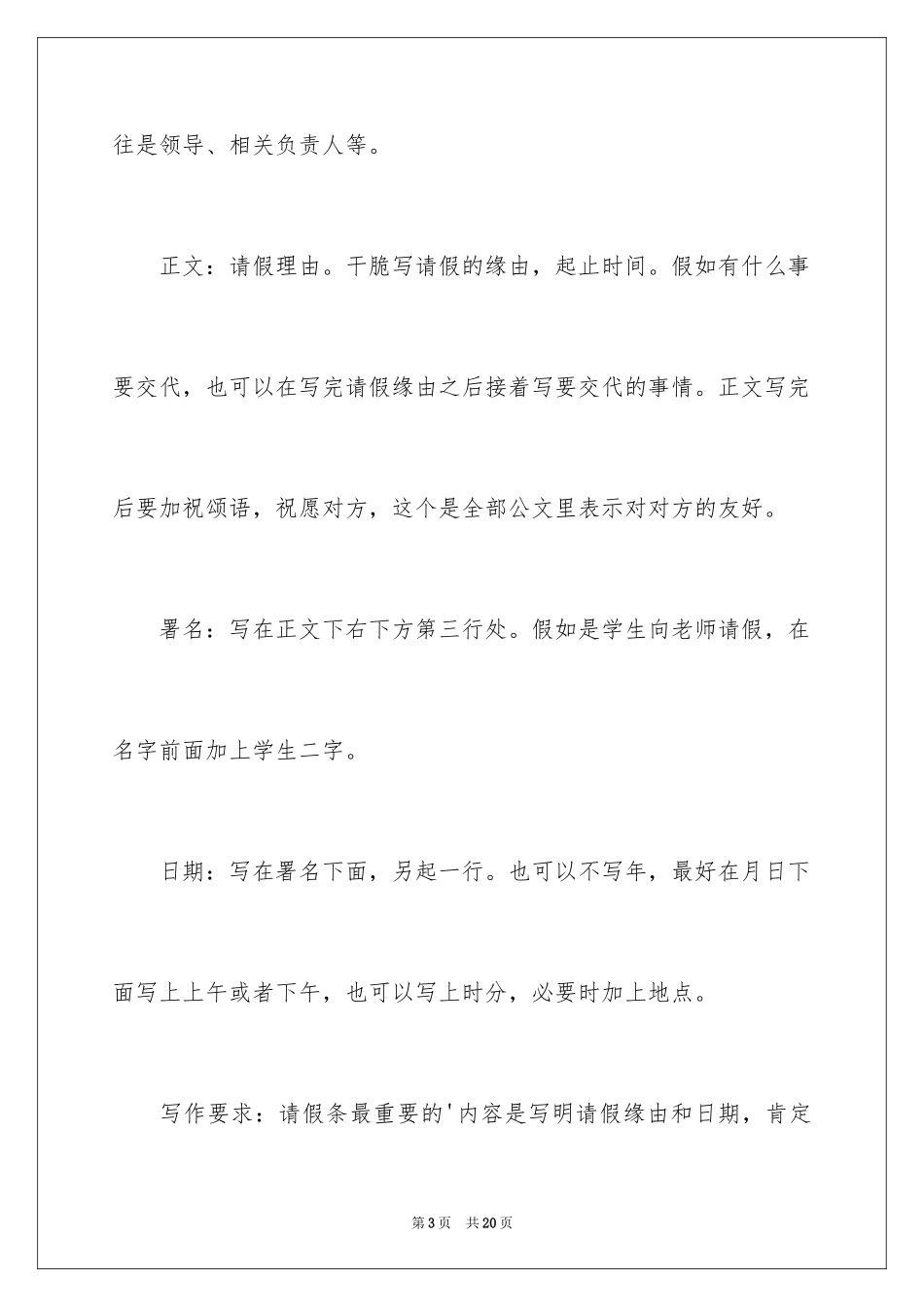 往是领导、相关负责人等。

正文：请假理由。干脆写请假的缘由，起止时间。假如有什么事要交代，也可以在写完请假缘由之后接着写要交代的事情。正文写完后要加祝颂语，祝愿对方，这个是全部公文里表示对对方的友好。

署名：写在正文下右下方第三行处。假如是学生向老师请假，在名字前面加上学生二字。

日期：写在署名下面，另起一行。也可以不写年，最好在月日下面写上上午或者下午，也可以写上时分，必要时加上地点。

写作要求：请假条最重要的'内容是写明请假缘由和日期，肯定

第3页　共20页